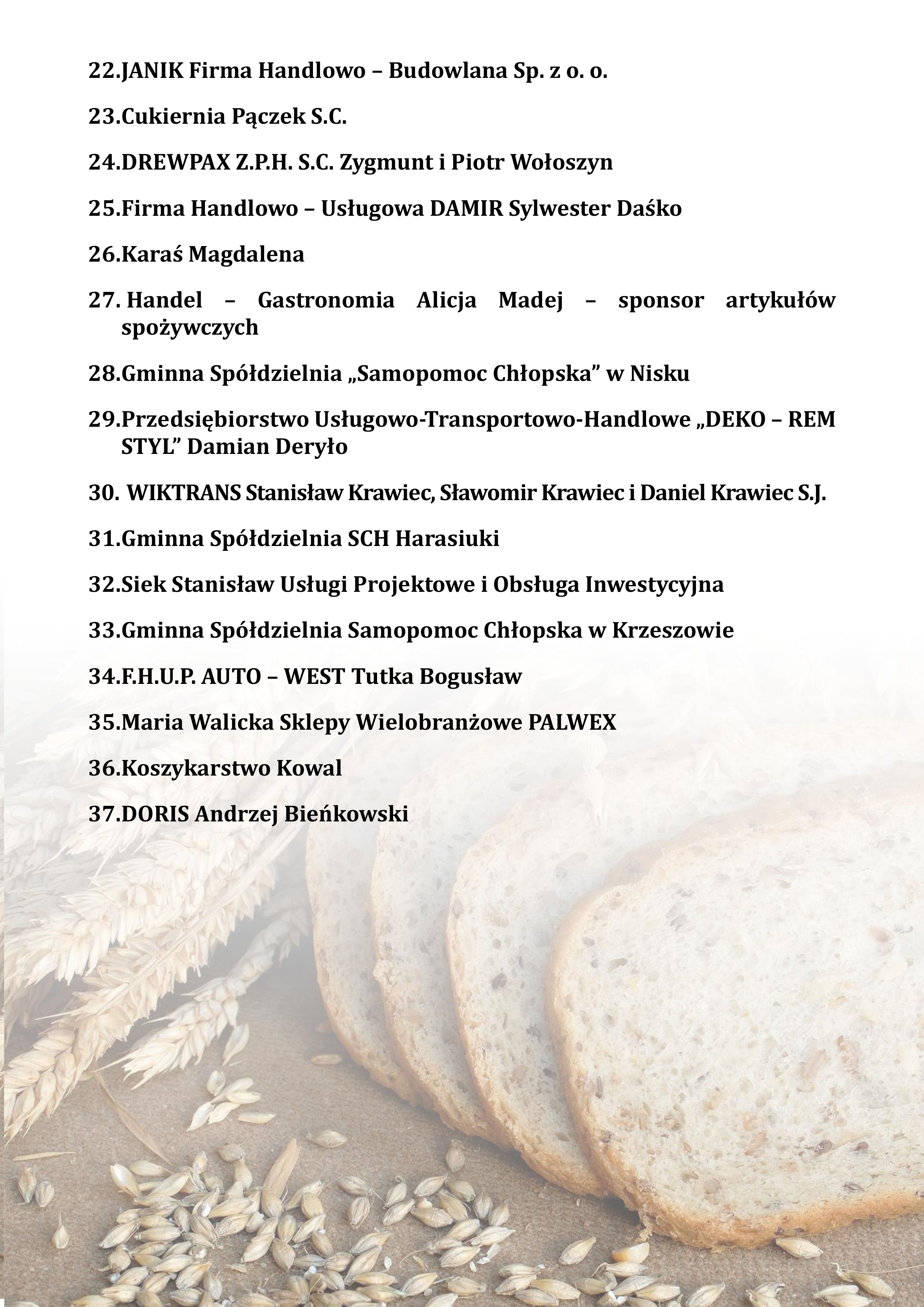 22.JANIK Firma Handlowo – Budowlana Sp. z o. o.

23.Cukiernia Pączek S.C.

24.DREWPAX Z.P.H. S.C. Zygmunt i Piotr Wołoszyn

25.Firma Handlowo – Usługowa DAMIR Sylwester Daśko

26.Karaś Magdalena

27. Handel – Gastronomia Alicja Madej – sponsor artykułów spożywczych

28.Gminna Spółdzielnia „Samopomoc Chłopska” w Nisku

29.Przedsiębiorstwo Usługowo-Transportowo-Handlowe „DEKO – REM STYL” Damian Deryło

30. WIKTRANS Stanisław Krawiec, Sławomir Krawiec i Daniel Krawiec S.J.

31.Gminna Spółdzielnia SCH Harasiuki

32.Siek Stanisław Usługi Projektowe i Obsługa Inwestycyjna

33.Gminna Spółdzielnia Samopomoc Chłopska w Krzeszowie

34.F.H.U.P. AUTO – WEST Tutka Bogusław

35.Maria Walicka Sklepy Wielobranżowe PALWEX

36.Koszykarstwo Kowal

37.DORIS Andrzej Bieńkowski